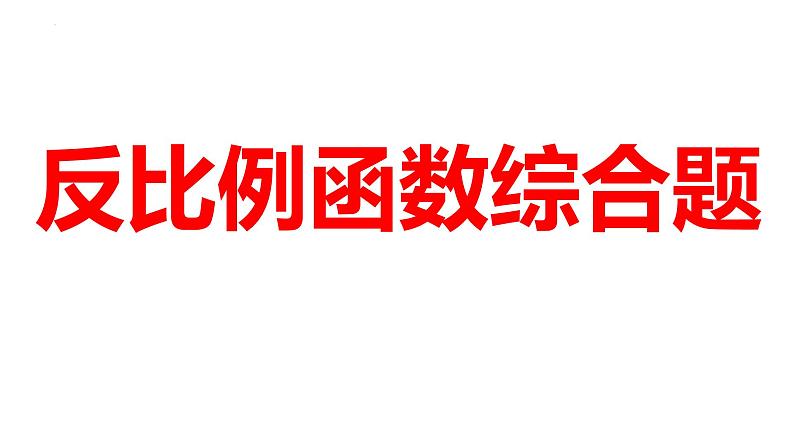 反比例函数综合题